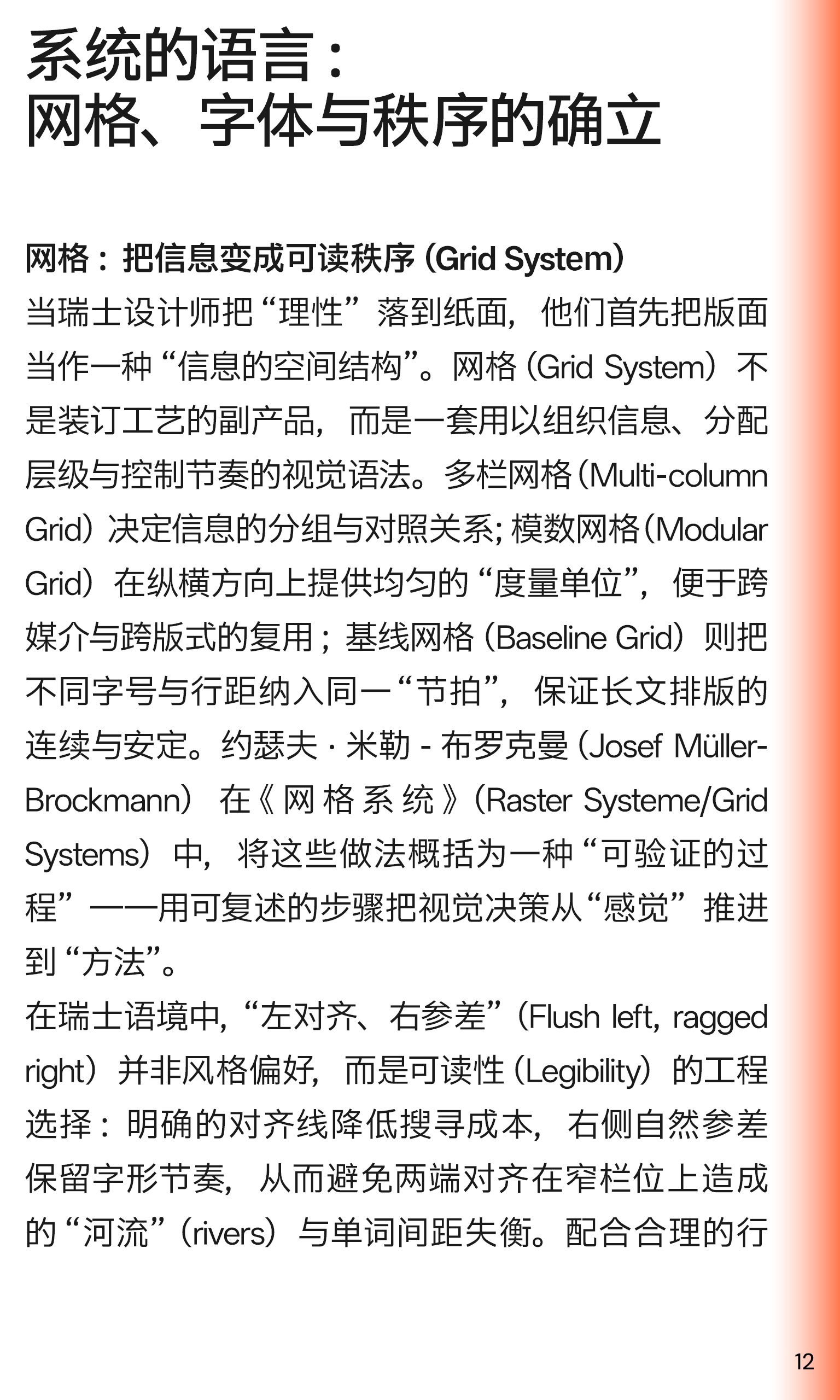 系统的语言：
网格、字体与秩序的确立

网格：把信息变成可读秩序（Grid System）
当瑞士设计师把“理性”落到纸面，他们首先把版面当作一种“信息的空间结构”。网格（Grid System）不是装订工艺的副产品，而是一套用以组织信息、分配层级与控制节奏的视觉语法。多栏网格（Multi-column Grid）决定信息的分组与对照关系；模数网格（Modular Grid）在纵横方向上提供均匀的“度量单位”，便于跨媒介与跨版式的复用；基线网格（Baseline Grid）则把不同字号与行距纳入同一“节拍”，保证长文排版的连续与安定。约瑟夫·米勒-布罗克曼（Josef Müller-Brockmann）在《网格系统》（Raster Systeme/Grid Systems）中，将这些做法概括为一种“可验证的过程”——用可复述的步骤把视觉决策从“感觉”推进到“方法”。
在瑞士语境中，“左对齐、右参差”（Flush left, ragged right）并非风格偏好，而是可读性（Legibility）的工程选择：明确的对齐线降低搜寻成本，右侧自然参差保留字形节奏，从而避免两端对齐在窄栏位上造成的“河流”（rivers）与单词间距失衡。配合合理的行

12